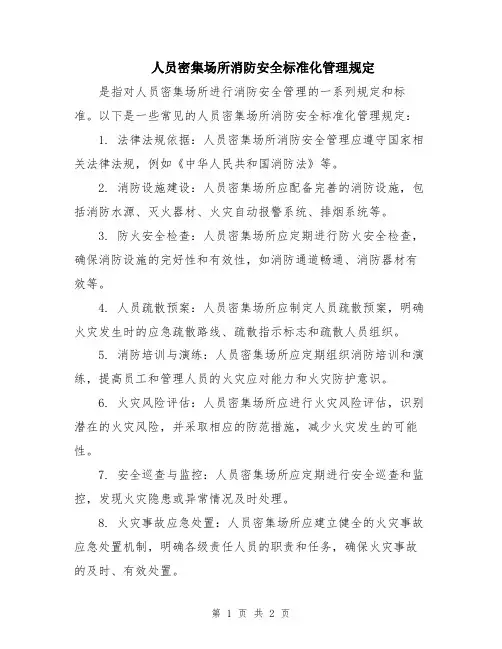 人员密集场所消防安全标准化管理规定

是指对人员密集场所进行消防安全管理的一系列规定和标准。以下是一些常见的人员密集场所消防安全标准化管理规定：

1. 法律法规依据：人员密集场所消防安全管理应遵守国家相关法律法规，例如《中华人民共和国消防法》等。

2. 消防设施建设：人员密集场所应配备完善的消防设施，包括消防水源、灭火器材、火灾自动报警系统、排烟系统等。

3. 防火安全检查：人员密集场所应定期进行防火安全检查，确保消防设施的完好性和有效性，如消防通道畅通、消防器材有效等。

4. 人员疏散预案：人员密集场所应制定人员疏散预案，明确火灾发生时的应急疏散路线、疏散指示标志和疏散人员组织。

5. 消防培训与演练：人员密集场所应定期组织消防培训和演练，提高员工和管理人员的火灾应对能力和火灾防护意识。

6. 火灾风险评估：人员密集场所应进行火灾风险评估，识别潜在的火灾风险，并采取相应的防范措施，减少火灾发生的可能性。

7. 安全巡查与监控：人员密集场所应定期进行安全巡查和监控，发现火灾隐患或异常情况及时处理。

8. 火灾事故应急处置：人员密集场所应建立健全的火灾事故应急处置机制，明确各级责任人员的职责和任务，确保火灾事故的及时、有效处置。

第 1 页 共 2 页